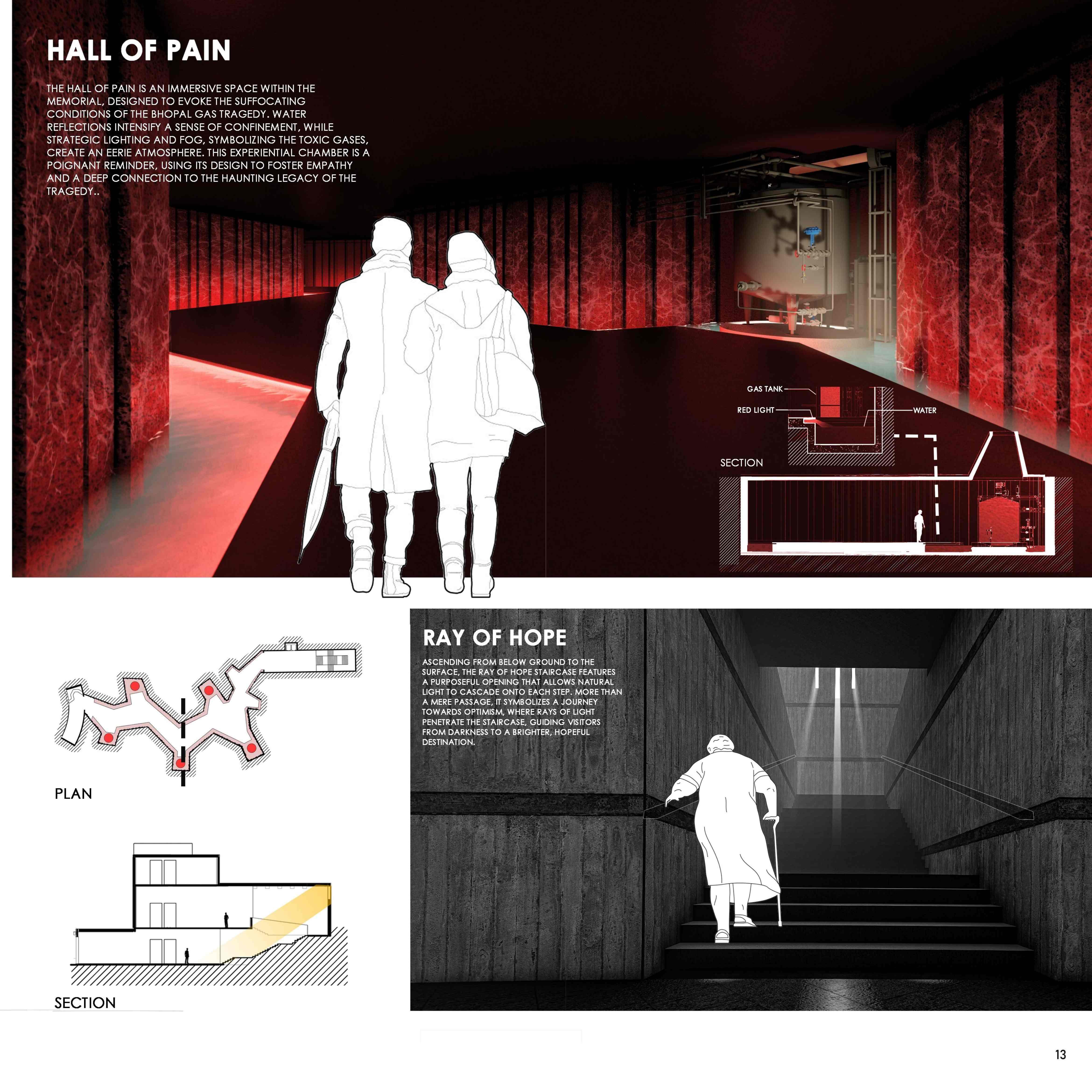 HALL OF PAIN

THE HALL OF PAIN IS AN IMMERSIVE SPACE WITHIN THE MEMORIAL, DESIGNED TO EVOKE THE SUFFOCATING CONDITIONS OF THE BHOPAL GAS TRAGEDY. WATER REFLECTIONS INTENSIFY A SENSE OF CONFINEMENT, WHILE STRATEGIC LIGHTING AND FOG, SYMBOLIZING THE TOXIC GASES, CREATE AN EERIE ATMOSPHERE. THIS EXPERIENTIAL CHAMBER IS A POIGNANT REMINDER, USING ITS DESIGN TO FOSTER EMPATHY AND A DEEP CONNECTION TO THE HAUNTING LEGACY OF THE TRAGEDY..

GAS TANK

RED LIGHT

WATER

SECTION

PLAN

SECTION

RAY OF HOPE

ASCENDING FROM BELOW GROUND TO THE SURFACE, THE RAY OF HOPE STAIRCASE FEATURES A PURPOSEFUL OPENING THAT ALLOWS NATURAL LIGHT TO CASCADE ONTO EACH STEP. MORE THAN A MERE PASSAGE, IT SYMBOLIZES A JOURNEY TOWARDS OPTIMISM, WHERE RAYS OF LIGHT PENETRATE THE STAIRCASE, GUIDING VISITORS FROM DARKNESS TO A BRIGHTER, HOPEFUL DESTINATION.

13